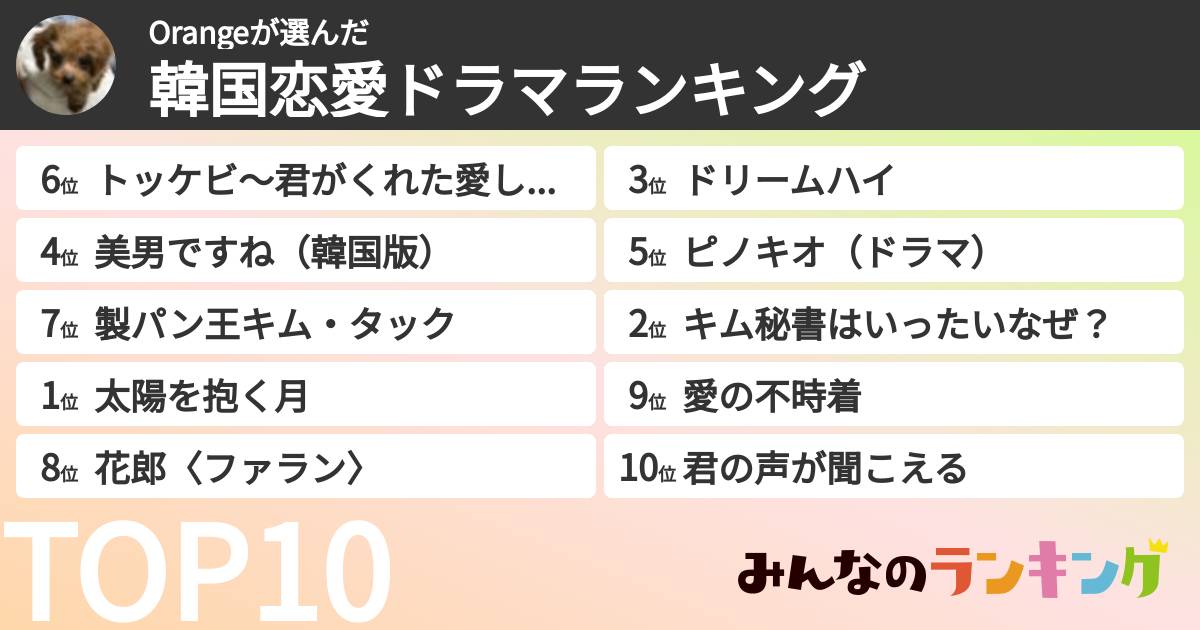 Orangeが選んだ
韓国恋愛ドラマランキング

6位 トッケビ〜君がくれた愛し...

4位 美男ですね（韓国版）

7位 製パン王キム・タック

1位 太陽を抱く月

8位 花郎〈ファラン〉

3位 ドリームハイ

5位 ピノキオ（ドラマ）

2位 キム秘書はいったいなぜ？

9位 愛の不時着

10位 君の声が聞こえる

TOP10

みんなのランキング